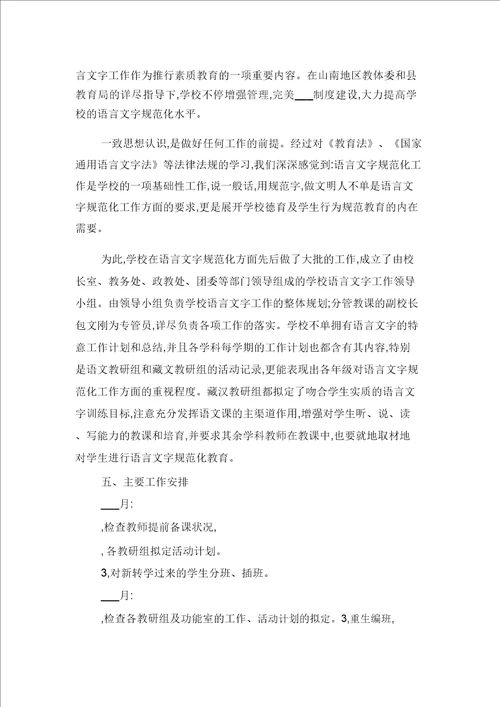 言文字工作作为推行素质教育的一项重要内容。在山南地区教体委和县教育局的详尽指导下,学校不停增强管理,完美___制度建设,大力提高学校的语言文字规范化水平。

一致思想认识,是做好任何工作的前提。经过对《教育法》、《国家通用语言文字法》等法律法规的学习,我们深深感觉到:语言文字规范化工作是学校的一项基础性工作,说一般话,用规范字,做文明人不单是语言文字规范化工作方面的要求,更是展开学校德育及学生行为规范教育的内在需要。

为此,学校在语言文字规范化方面先后做了大批的工作,成立了由校长室、教务处、政教处、团委等部门领导组成的学校语言文字工作领导小组。由领导小组负责学校语言文字工作的整体规划;分管教课的副校长包文刚为专管员,详尽负责各项工作的落实。学校不单拥有语言文字的特意工作计划和总结,并且各学科每学期的工作计划也都含有其内容,特别是语文教研组和藏文教研组的活动记录,更能表现出各年级对语言文字规范化工作方面的重视程度。藏汉教研组都拟定了吻合学生实质的语言文字训练目标,注意充分发挥语文课的主渠道作用,增强对学生听、说、读、写能力的教课和培育,并要求其余学科教师在教课中,也要就地取材地对学生进行语言文字规范化教育。

五、主要工作安排

___月:

,检查教师提前备课状况,

,各教研组拟定活动计划。

3,对新转学过来的学生分班、插班。

___月:

,检查各教研组及功能室的工作、活动计划的拟定。3,重生编班,